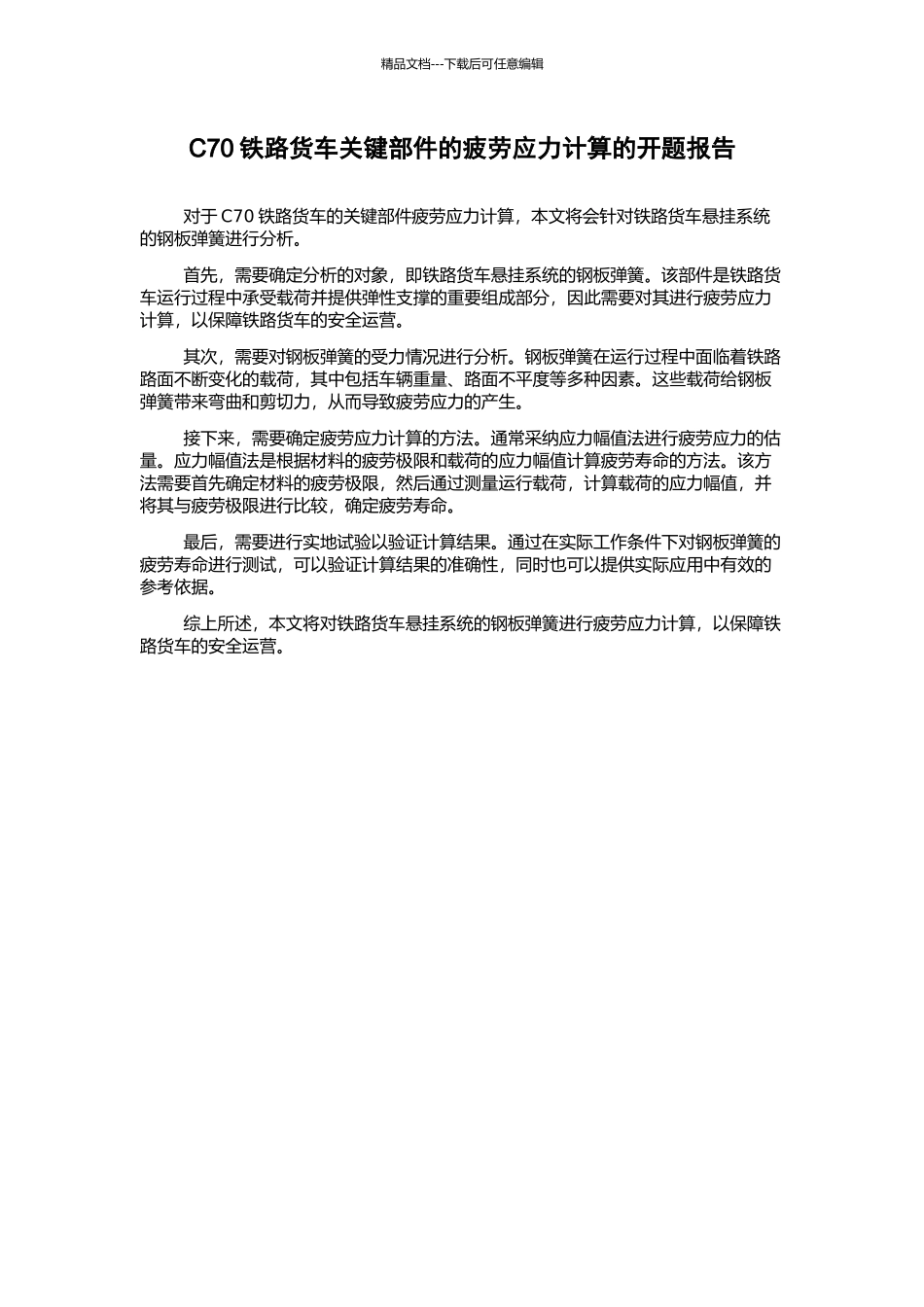 精品文档---下载后可任意编辑

C70 铁路货车关键部件的疲劳应力计算的开题报告

对于 C70 铁路货车的关键部件疲劳应力计算，本文将会针对铁路货车悬挂系统的钢板弹簧进行分析。

首先，需要确定分析的对象，即铁路货车悬挂系统的钢板弹簧。该部件是铁路货车运行过程中承受载荷并提供弹性支撑的重要组成部分，因此需要对其进行疲劳应力计算，以保障铁路货车的安全运营。

其次，需要对钢板弹簧的受力情况进行分析。钢板弹簧在运行过程中面临着铁路路面不断变化的载荷，其中包括车辆重量、路面不平度等多种因素。这些载荷给钢板弹簧带来弯曲和剪切力，从而导致疲劳应力的产生。

接下来，需要确定疲劳应力计算的方法。通常采纳应力幅值法进行疲劳应力的估量。应力幅值法是根据材料的疲劳极限和载荷的应力幅值计算疲劳寿命的方法。该方法需要首先确定材料的疲劳极限，然后通过测量运行载荷，计算载荷的应力幅值，并将其与疲劳极限进行比较，确定疲劳寿命。

最后，需要进行实地试验以验证计算结果。通过在实际工作条件下对钢板弹簧的疲劳寿命进行测试，可以验证计算结果的准确性，同时也可以提供实际应用中有效的参考依据。

综上所述，本文将对铁路货车悬挂系统的钢板弹簧进行疲劳应力计算，以保障铁路货车的安全运营。